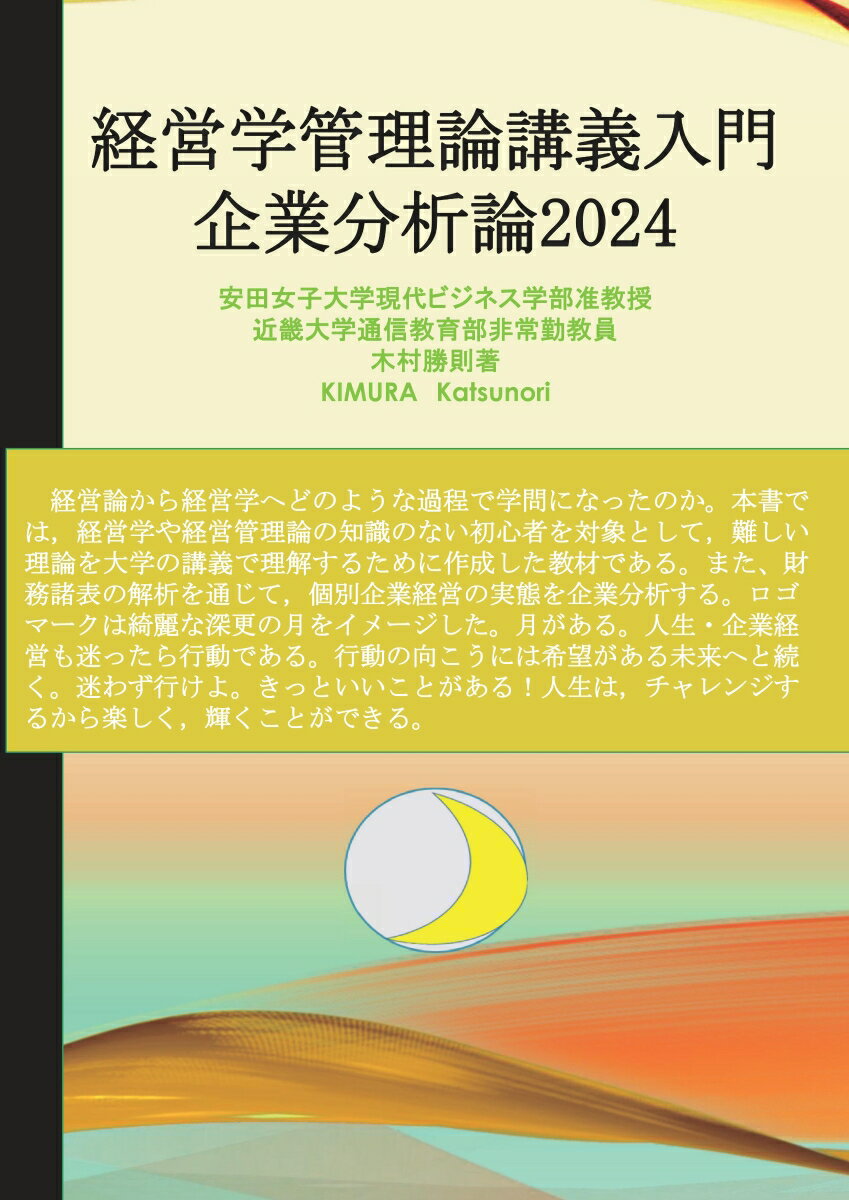 経営学管理論講義入門
企業分析論2024

安田女子大学現代ビジネス学部准教授
近畿大学通信教育部非常勤教員
木村勝則著
KIMURA Katsunori

経営論から経営学へどのような過程で学問になったのか。本書では，経営学や経営管理論の知識のない初心者を対象として，難しい理論を大学の講義で理解するために作成した教材である。また、財務諸表の解析を通じて，個別企業経営の実態を企業分析する。ロゴマークは綺麗な深更の月をイメージした。月がある。人生・企業経営も迷ったら行動である。行動の向こうには希望がある未来へと続く。迷わず行けよ。きっといいことがある！人生は，チャレンジするから楽しく，輝くことができる。